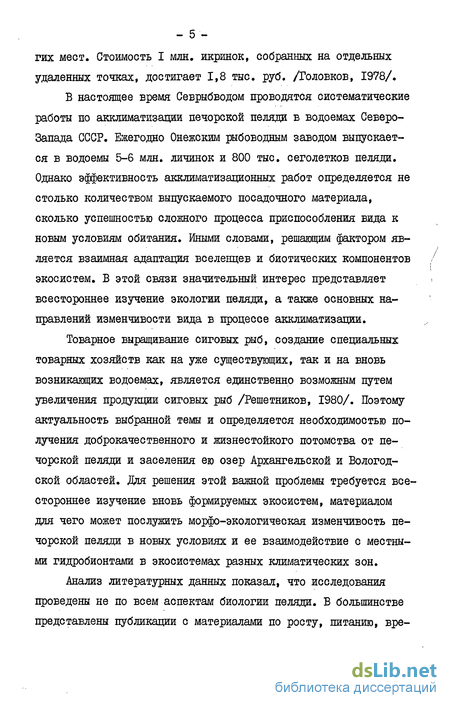 - 5 -

гих мест. Стоимость I млн. икринок, собранных на отдельных удаленных точках, достигает I,8 тыс. руб. /Головков, 1978/.

В настоящее время Севрыбводом проводятся систематические работы по акклиматизации печорской пеляди в водоемах Северо-Запада СССР. Ежегодно Онежским рыбоводным заводом выпускается в водоемы 5-6 млн. личинок и 800 тыс. сеголетков пеляди. Однако эффективность акклиматизационных работ определяется не столько количеством выпускаемого посадочного материала, сколько успешностью сложного процесса приспособления вида к новым условиям обитания. Иными словами, решающим фактором является взаимная адаптация вселенцев и биотических компонентов экосистем. В этой связи значительный интерес представляет всестороннее изучение экологии пеляди, а также основных направлений изменчивости вида в процессе акклиматизации.

Товарное выращивание сиговых рыб, создание специальных товарных хозяйств как на уже существующих, так и на вновь возникающих водоемах, является единственно возможным путем увеличения продукции сиговых рыб /Решетников, 1980/. Поэтому актуальность выбранной темы и определяется необходимостью получения доброкачественного и жизнестойкого потомства от печорской пеляди и заселения ею озер Архангельской и Вологодской областей. Для решения этой важной проблемы требуется всестороннее изучение вновь формируемых экосистем, материалом для чего может послужить морфо-экологическая изменчивость печорской пеляди в новых условиях и ее взаимодействие с местными гидробионтами в экосистемах разных климатических зон.

Анализ литературных данных показал, что исследования проведены не по всем аспектам биологии пеляди. В большинстве представлены публикации с материалами по росту, питанию, вре-

dsLib.net
библиотека диссертаций